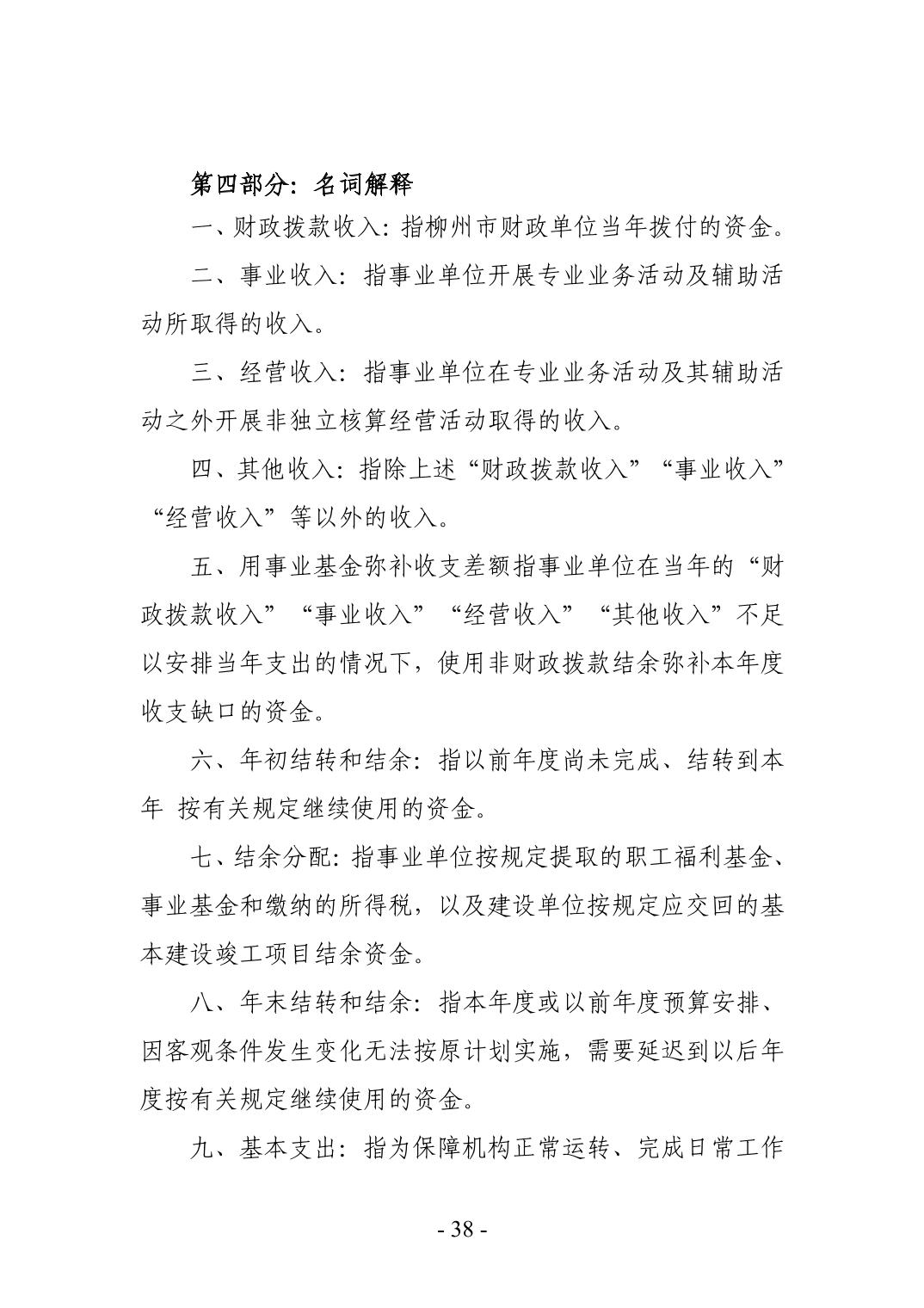 第四部分：名词解释

一、财政拨款收入：指柳州市财政单位当年拨付的资金。

二、事业收入：指事业单位开展专业业务活动及辅助活动所取得的收入。

三、经营收入：指事业单位在专业业务活动及其辅助活动之外开展非独立核算经营活动取得的收入。

四、其他收入：指除上述“财政拨款收入”“事业收入”“经营收入”等以外的收入。

五、用事业基金弥补收支差额指事业单位在当年的“财政拨款收入”“事业收入”“经营收入”“其他收入”不足以安排当年支出的情况下，使用非财政拨款结余弥补本年度收支缺口的资金。

六、年初结转和结余：指以前年度尚未完成、结转到本年 按有关规定继续使用的资金。

七、结余分配：指事业单位按规定提取的职工福利基金、事业基金和缴纳的所得税，以及建设单位按规定应交回的基本建设竣工项目结余资金。

八、年末结转和结余：指本年度或以前年度预算安排、因客观条件发生变化无法按原计划实施，需要延迟到以后年度按有关规定继续使用的资金。

九、基本支出：指为保障机构正常运转、完成日常工作

- 38 -